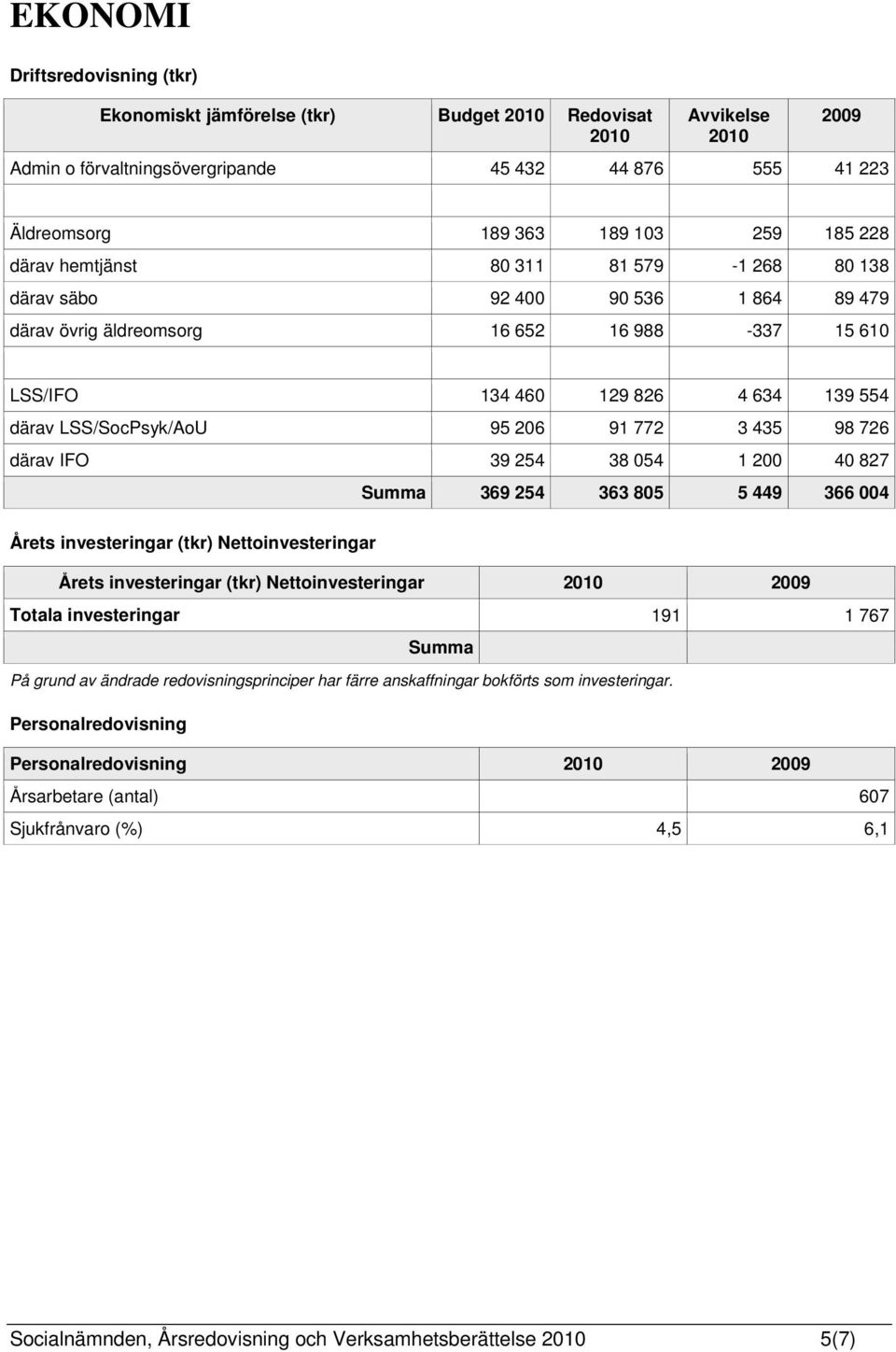 EKONOMI

Driftsredovisning (tkr)

| Ekonomiskt jämförelse (tkr) | Budget 2010 | Redovisat 2010 | Avvikelse 2010 | 2009 |
|---|---|---|---|---|
| Admin o förvaltningsövergripande | 45 432 | 44 876 | 555 | 41 223 |
| | | | | |
| Äldreomsorg | 189 363 | 189 103 | 259 | 185 228 |
| därav hemtjänst | 80 311 | 81 579 | -1 268 | 80 138 |
| därav säbo | 92 400 | 90 536 | 1 864 | 89 479 |
| därav övrig äldreomsorg | 16 652 | 16 988 | -337 | 15 610 |
| | | | | |
| LSS/IFO | 134 460 | 129 826 | 4 634 | 139 554 |
| därav LSS/SocPsyk/AoU | 95 206 | 91 772 | 3 435 | 98 726 |
| därav IFO | 39 254 | 38 054 | 1 200 | 40 827 |
| Summa | 369 254 | 363 805 | 5 449 | 366 004 |

Årets investeringar (tkr) Nettoinvesteringar

| Årets investeringar (tkr) Nettoinvesteringar | 2010 | 2009 |
|---|---|---|
| Totala investeringar | 191 | 1 767 |
| Summa | | |

På grund av ändrade redovisningsprinciper har färre anskaffningar bokförts som investeringar.

Personalredovisning

| Personalredovisning | 2010 | 2009 |
|---|---|---|
| Årsarbetare (antal) | | 607 |
| Sjukfrånvaro (%) | 4,5 | 6,1 |

Socialnämnden, Årsredovisning och Verksamhetsberättelse 2010 5(7)